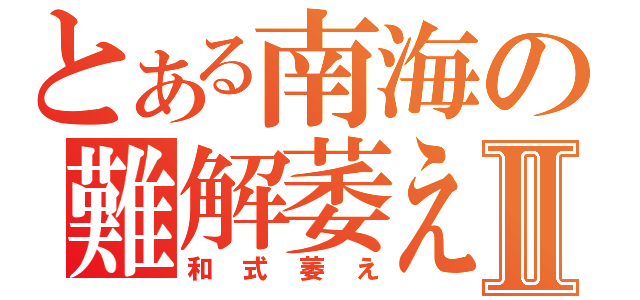 とある南海の
難解萎えII
和式萎え